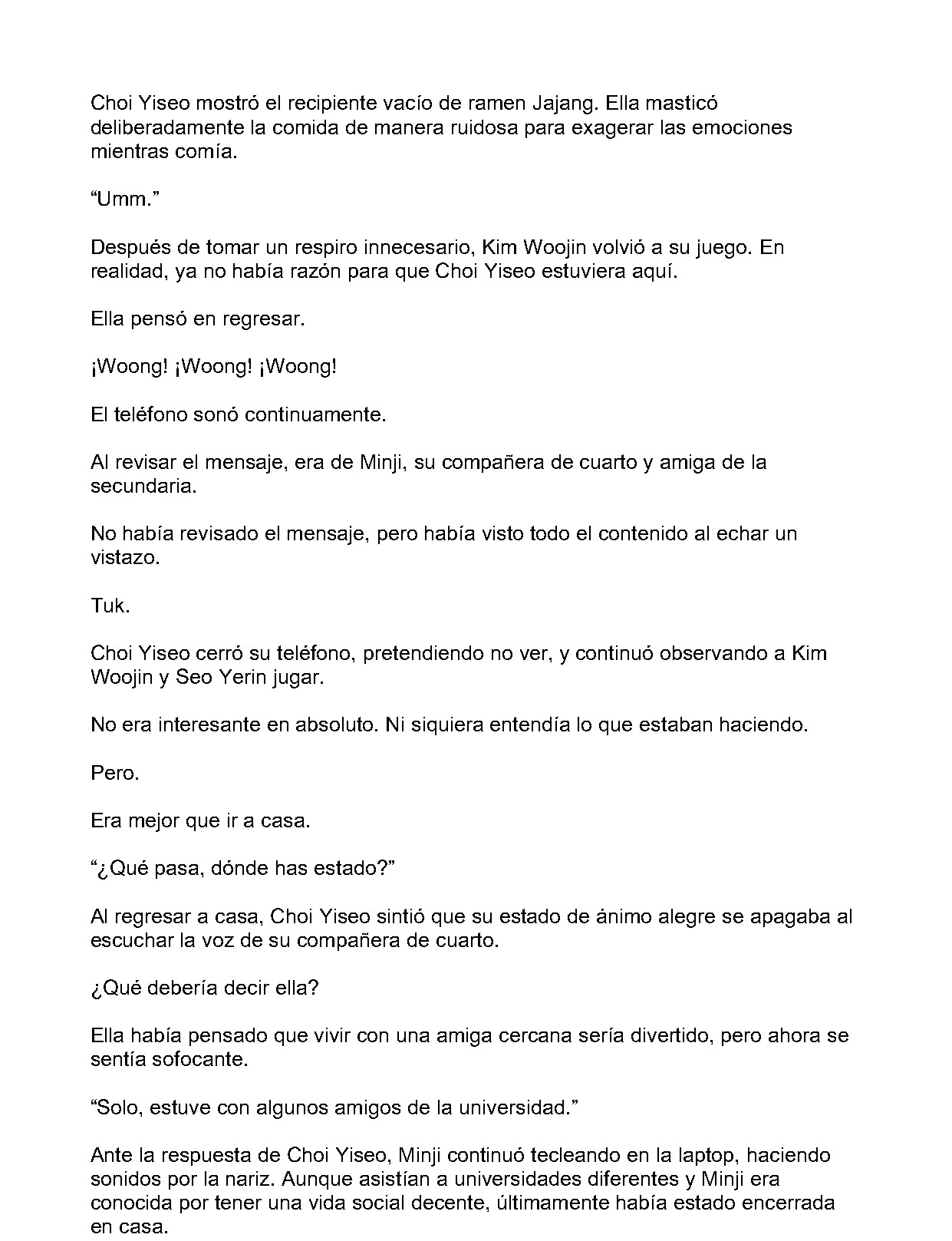 Choi Yiseo mostró el recipiente vacío de ramen Jajang. Ella masticó deliberadamente la comida de manera ruidosa para exagerar las emociones mientras comía.

"Umm."

Después de tomar un respiro innecesario, Kim Woojin volvió a su juego. En realidad, ya no había razón para que Choi Yiseo estuviera aquí.

Ella pensó en regresar.

¡Woong! ¡Woong! ¡Woong!

El teléfono sonó continuamente.

Al revisar el mensaje, era de Minji, su compañera de cuarto y amiga de la secundaria.

No había revisado el mensaje, pero había visto todo el contenido al echar un vistazo.

Tuk.

Choi Yiseo cerró su teléfono, pretendiendo no ver, y continuó observando a Kim Woojin y Seo Yerin jugar.

No era interesante en absoluto. Ni siquiera entendía lo que estaban haciendo.

Pero.

Era mejor que ir a casa.

"¿Qué pasa, dónde has estado?"

Al regresar a casa, Choi Yiseo sintió que su estado de ánimo alegre se apagaba al escuchar la voz de su compañera de cuarto.

¿Qué debería decir ella?

Ella había pensado que vivir con una amiga cercana sería divertido, pero ahora se sentía sofocante.

"Solo, estuve con algunos amigos de la universidad."

Ante la respuesta de Choi Yiseo, Minji continuó tecleando en la laptop, haciendo sonidos por la nariz. Aunque asistían a universidades diferentes y Minji era conocida por tener una vida social decente, últimamente había estado encerrada en casa.